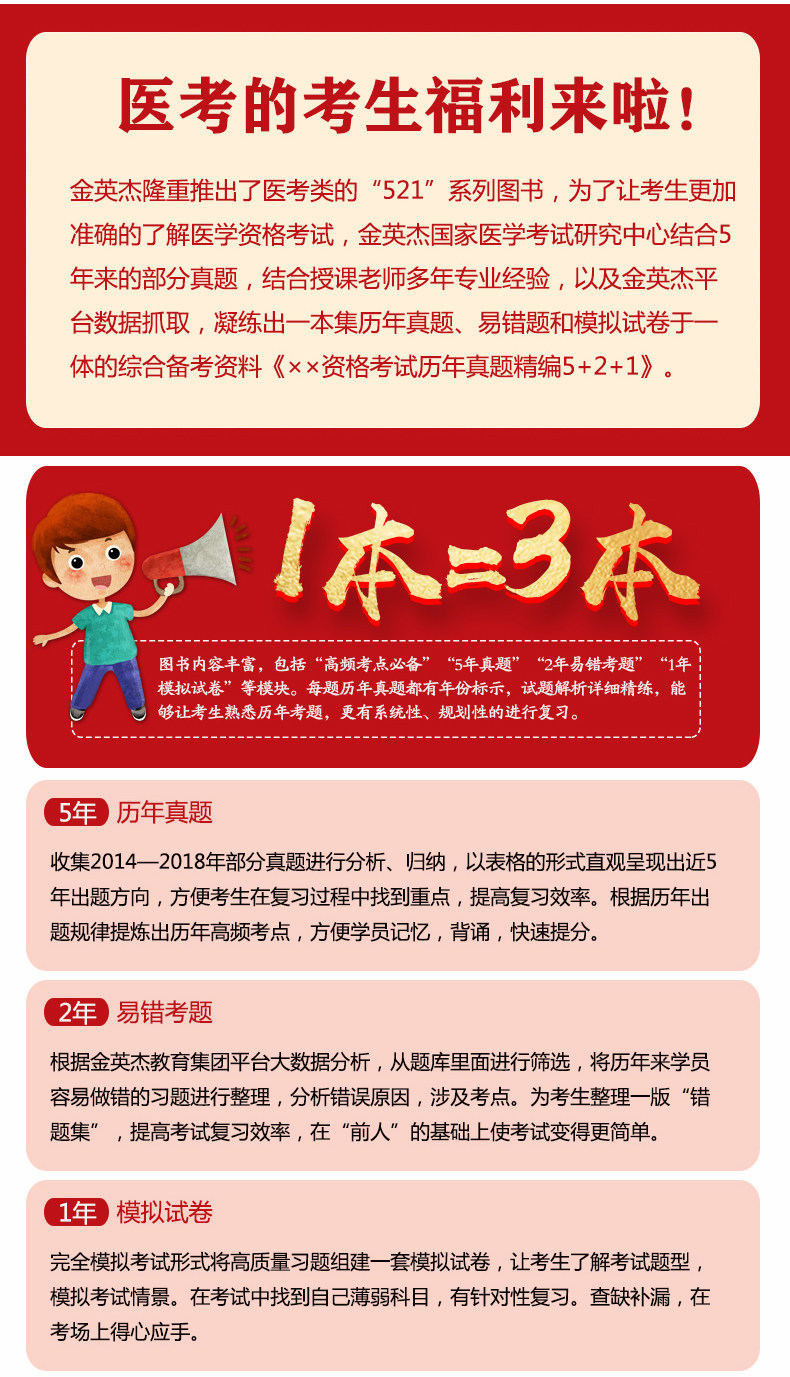 医考的考生福利来啦!

金英杰隆重推出了医考类的“521”系列图书，为了让考生更加准确的了解医学资格考试，金英杰国家医学考试研究中心结合5年来的部分真题，结合授课老师多年专业经验，以及金英杰平台数据抓取，凝练出一本集历年真题、易错题和模拟试卷于一体的综合备考资料《××资格考试历年真题精编5+2+1》。

1本=3本

图书内容丰富，包括“高频考点必备”“5年真题”“2年易错考题”“1年模拟试卷”等模块。每题历年真题都有年份标示，试题解析详细精练，能够让考生熟悉历年考题，更有系统性、规划性的进行复习。

5年 历年真题

收集2014—2018年部分真题进行分析、归纳，以表格的形式直观呈现出近5年出题方向，方便考生在复习过程中找到重点，提高复习效率。根据历年出题规律提炼出历年高频考点，方便学员记忆，背诵，快速提分。

2年 易错考题

根据金英杰教育集团平台大数据分析，从题库里面进行筛选，将历年来学员容易做错的习题进行整理，分析错误原因，涉及考点。为考生整理一版“错题集”，提高考试复习效率，在“前人”的基础上使考试变得更简单。

1年 模拟试卷

完全模拟考试形式将高质量习题组建一套模拟试卷，让考生了解考试题型，模拟考试情景。在考试中找到自己薄弱科目，有针对性复习。查缺补漏，在考场上得心应手。